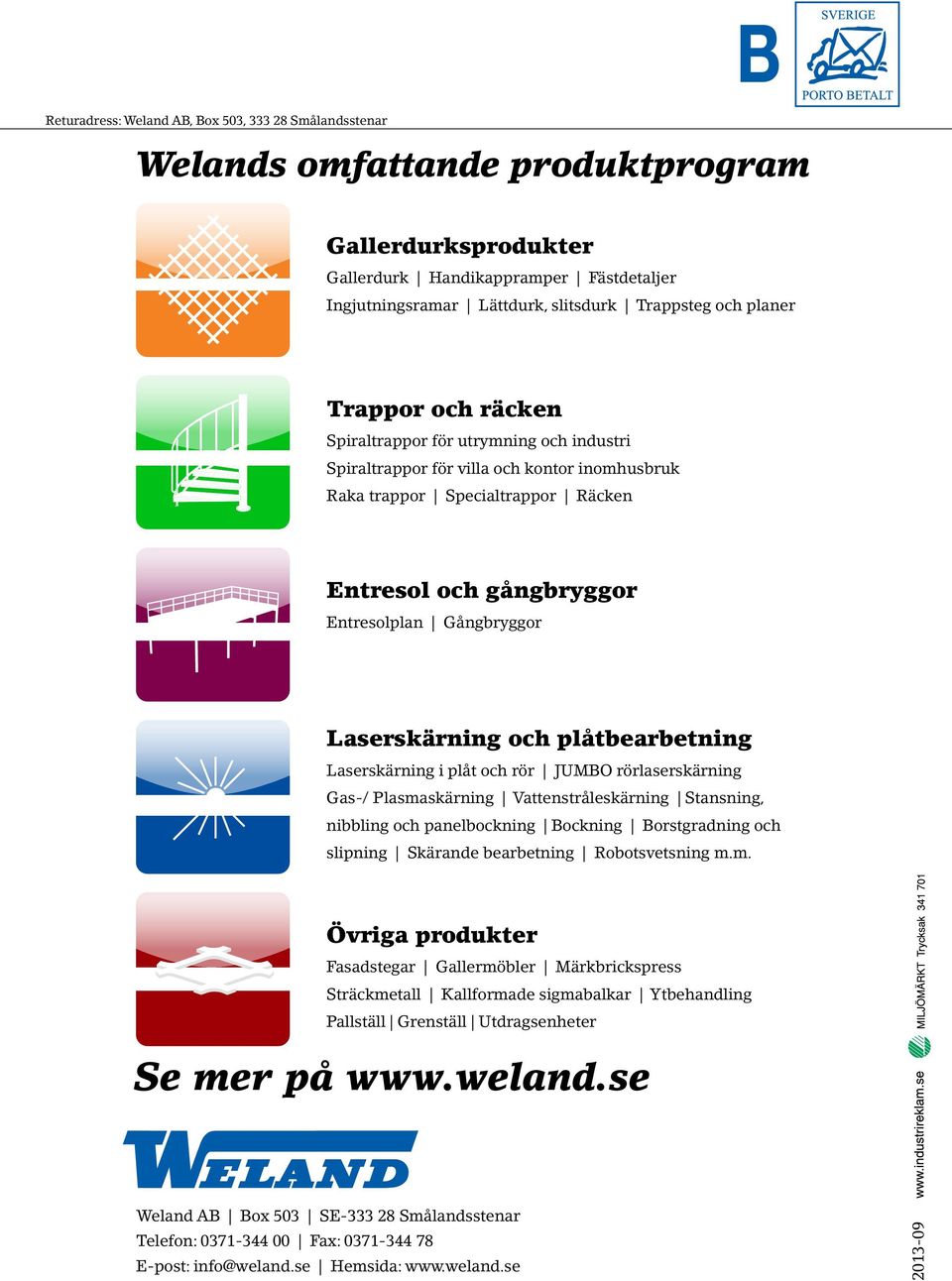 B

SVERIGE
PORTO BETALT

Returadress: Weland AB, Box 503, 333 28 Smålandsstenar

Welands omfattande produktprogram

Gallerdurksprodukter
Gallerdurk | Handikappramper | Fästdetaljer
Ingjutningsramar | Lättdurk, slitsdurk | Trappsteg och planer

Trappor och räcken
Spiraltrappor för utrymning och industri
Spiraltrappor för villa och kontor inomhusbruk
Raka trappor | Specialtrappor | Räcken

Entresol och gångbryggor
Entresolplan | Gångbryggor

Laserskärning och plåtbearbetning
Laserskärning i plåt och rör | JUMBO rörlaserskärning
Gas-/ Plasmaskärning | Vattenstråleskärning | Stansning, nibbling och panelbockning | Bockning | Borstgradning och slipning | Skärande bearbetning | Robotsvetsning m.m.

Övriga produkter
Fasadstegar | Gallermöbler | Märkbrickspress
Sträckmetall | Kallformade sigmabalkar | Ytbehandling
Pallställ | Grenställ | Utdragsenheter

Se mer på www.weland.se

WELAND

Weland AB | Box 503 | SE-333 28 Smålandsstenar
Telefon: 0371-344 00 | Fax: 0371-344 78
E-post: info@weland.se | Hemsida: www.weland.se

2013-09 www.industrireklam.se MILJÖMÄRKT Trycksak 341 701